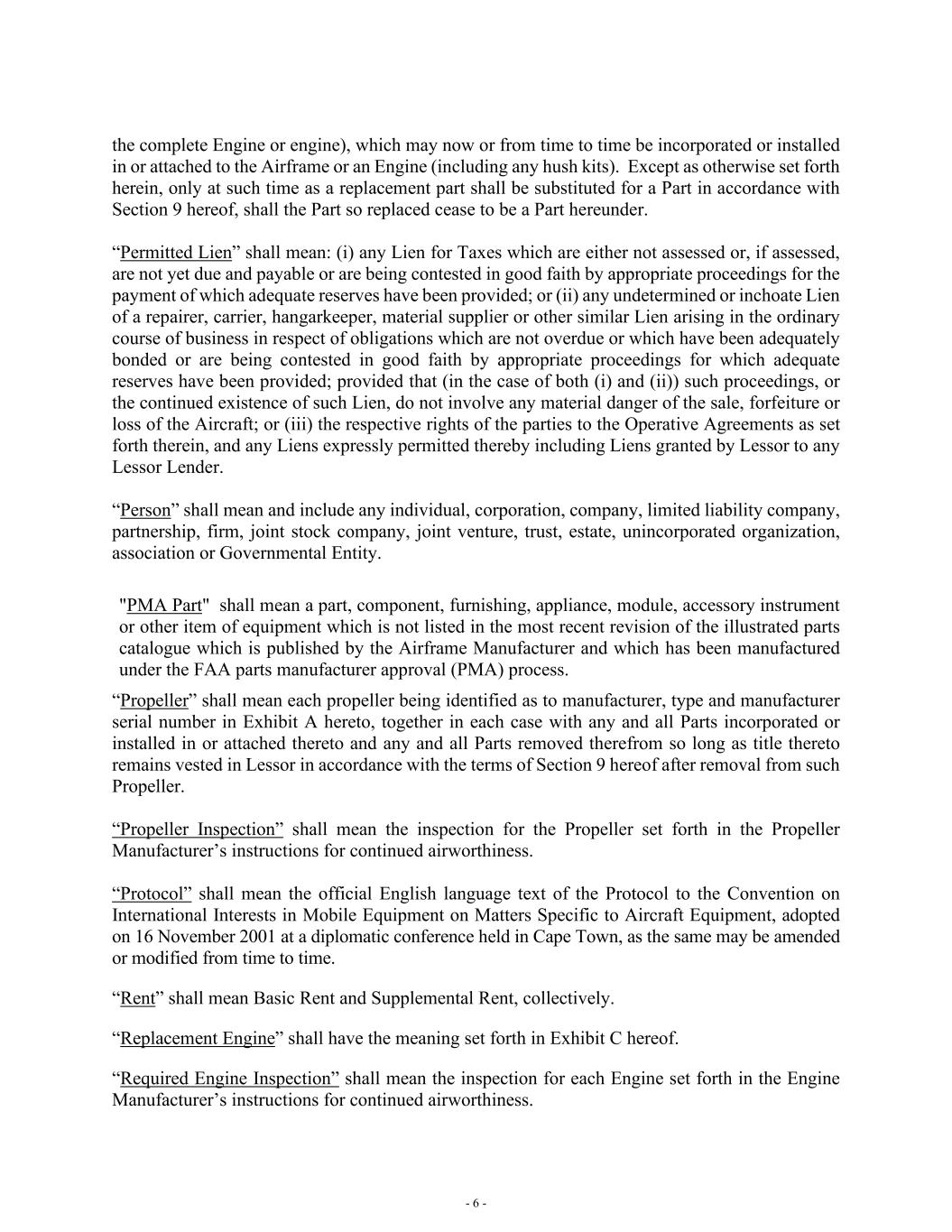 the complete Engine or engine), which may now or from time to time be incorporated or installed in or attached to the Airframe or an Engine (including any hush kits). Except as otherwise set forth herein, only at such time as a replacement part shall be substituted for a Part in accordance with Section 9 hereof, shall the Part so replaced cease to be a Part hereunder.

“Permitted Lien” shall mean: (i) any Lien for Taxes which are either not assessed or, if assessed, are not yet due and payable or are being contested in good faith by appropriate proceedings for the payment of which adequate reserves have been provided; or (ii) any undetermined or inchoate Lien of a repairer, carrier, hangarkeeper, material supplier or other similar Lien arising in the ordinary course of business in respect of obligations which are not overdue or which have been adequately bonded or are being contested in good faith by appropriate proceedings for which adequate reserves have been provided; provided that (in the case of both (i) and (ii)) such proceedings, or the continued existence of such Lien, do not involve any material danger of the sale, forfeiture or loss of the Aircraft; or (iii) the respective rights of the parties to the Operative Agreements as set forth therein, and any Liens expressly permitted thereby including Liens granted by Lessor to any Lessor Lender.

“Person” shall mean and include any individual, corporation, company, limited liability company, partnership, firm, joint stock company, joint venture, trust, estate, unincorporated organization, association or Governmental Entity.

"PMA Part" shall mean a part, component, furnishing, appliance, module, accessory instrument or other item of equipment which is not listed in the most recent revision of the illustrated parts catalogue which is published by the Airframe Manufacturer and which has been manufactured under the FAA parts manufacturer approval (PMA) process.

“Propeller” shall mean each propeller being identified as to manufacturer, type and manufacturer serial number in Exhibit A hereto, together in each case with any and all Parts incorporated or installed in or attached thereto and any and all Parts removed therefrom so long as title thereto remains vested in Lessor in accordance with the terms of Section 9 hereof after removal from such Propeller.

“Propeller Inspection” shall mean the inspection for the Propeller set forth in the Propeller Manufacturer’s instructions for continued airworthiness.

“Protocol” shall mean the official English language text of the Protocol to the Convention on International Interests in Mobile Equipment on Matters Specific to Aircraft Equipment, adopted on 16 November 2001 at a diplomatic conference held in Cape Town, as the same may be amended or modified from time to time.

“Rent” shall mean Basic Rent and Supplemental Rent, collectively.

“Replacement Engine” shall have the meaning set forth in Exhibit C hereof.

“Required Engine Inspection” shall mean the inspection for each Engine set forth in the Engine Manufacturer’s instructions for continued airworthiness.

- 6 -